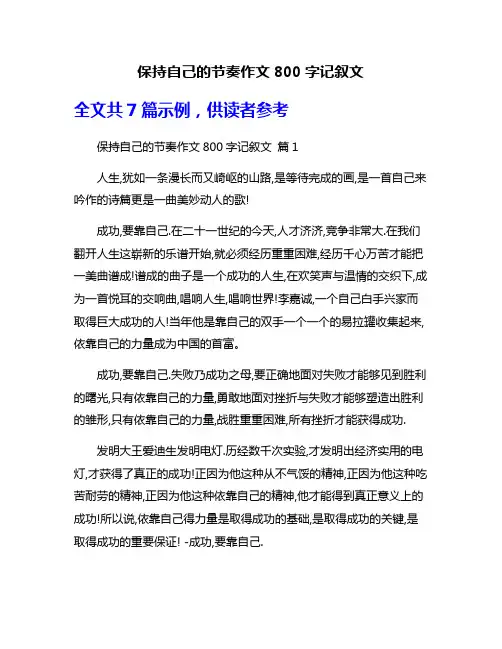 保持自己的节奏作文 800 字记叙文

全文共 7 篇示例，供读者参考

保持自己的节奏作文 800 字记叙文 篇 1

人生,犹如一条漫长而又崎岖的山路,是等待完成的画,是一首自己来吟作的诗篇更是一曲美妙动人的歌!

成功,要靠自己.在二十一世纪的今天,人才济济,竞争非常大.在我们翻开人生这崭新的乐谱开始,就必须经历重重困难,经历千心万苦才能把一美曲谱成!谱成的曲子是一个成功的人生,在欢笑声与温情的交织下,成为一首悦耳的交响曲,唱响人生,唱响世界!李嘉诚,一个自己白手兴家而取得巨大成功的人!当年他是靠自己的双手一个一个的易拉罐收集起来,依靠自己的力量成为中国的首富。

成功,要靠自己.失败乃成功之母,要正确地面对失败才能够见到胜利的曙光,只有依靠自己的力量,勇敢地面对挫折与失败才能够塑造出胜利的雏形,只有依靠自己的力量,战胜重重困难,所有挫折才能获得成功.

发明大王爱迪生发明电灯.历经数千次实验,才发明出经济实用的电灯,才获得了真正的成功!正因为他这种从不气馁的精神,正因为他这种吃苦耐劳的精神,正因为他这种依靠自己的精神,他才能得到真正意义上的成功!所以说,依靠自己得力量是取得成功的基础,是取得成功的关键,是取得成功的重要保证! -成功,要靠自己.